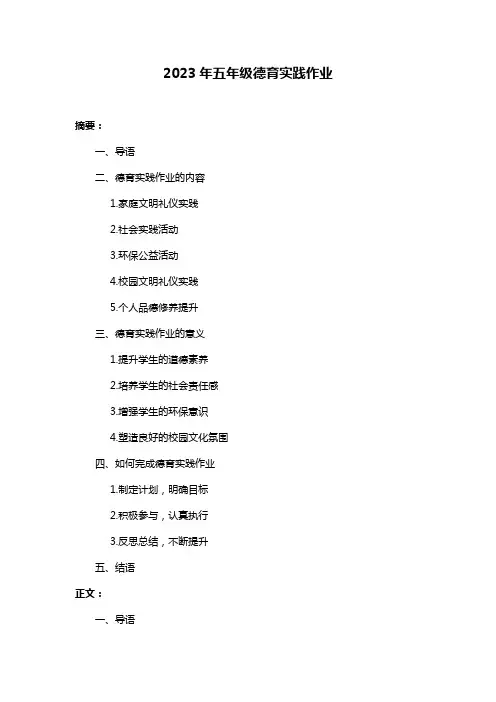 2023 年五年级德育实践作业

摘要：

一、导语

二、德育实践作业的内容

1.家庭文明礼仪实践

2.社会实践活动

3.环保公益活动

4.校园文明礼仪实践

5.个人品德修养提升

三、德育实践作业的意义

1.提升学生的道德素养

2.培养学生的社会责任感

3.增强学生的环保意识

4.塑造良好的校园文化氛围

四、如何完成德育实践作业

1.制定计划，明确目标

2.积极参与，认真执行

3.反思总结，不断提升

五、结语

正文：

一、导语